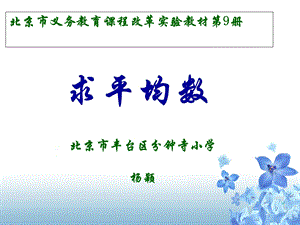 北京市义务教育课程改革实验教材第9册

求平均数

北京市丰台区分钟寺小学

杨颖